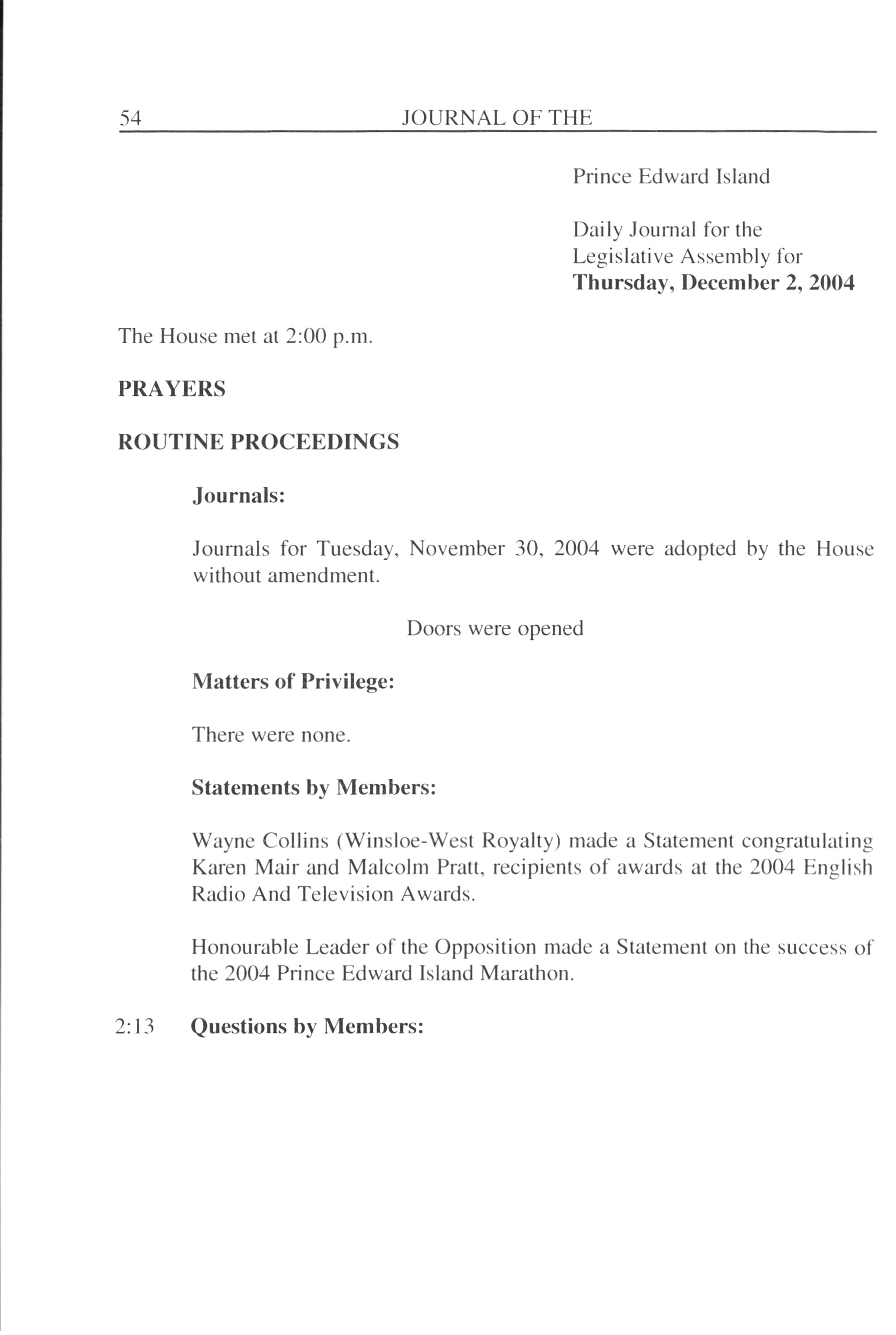 54 JOURNAL OF THE

Prince Edward Island

Daily Journal for the Legislative Assembly for **Thursday, December 2, 2004**

The House met at 2:00 p.m.

**PRAYERS**

**ROUTINE PROCEEDINGS**

**Journals:**

Journals for Tuesday, November 30, 2004 were adopted by the House without amendment.

Doors were opened

**Matters of Privilege:**

There were none.

**Statements by Members:**

Wayne Collins (Winsloe-West Royalty) made a Statement congratulating Karen Mair and Malcolm Pratt, recipients of awards at the 2004 English Radio And Television Awards.

Honourable Leader of the Opposition made a Statement on the success of the 2004 Prince Edward Island Marathon.

2:13 **Questions by Members:**